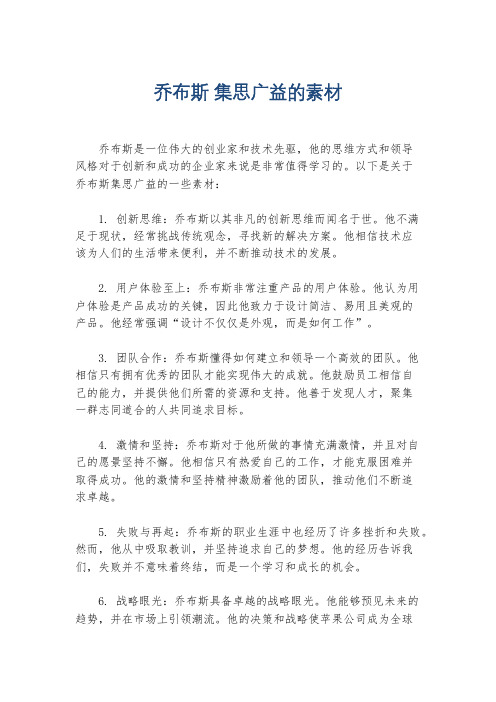 乔布斯 集思广益的素材

乔布斯是一位伟大的创业家和技术先驱，他的思维方式和领导风格对于创新和成功的企业家来说是非常值得学习的。以下是关于乔布斯集思广益的一些素材：

1. 创新思维：乔布斯以其非凡的创新思维而闻名于世。他不满足于现状，经常挑战传统观念，寻找新的解决方案。他相信技术应该为人们的生活带来便利，并不断推动技术的发展。

2. 用户体验至上：乔布斯非常注重产品的用户体验。他认为用户体验是产品成功的关键，因此他致力于设计简洁、易用且美观的产品。他经常强调“设计不仅仅是外观，而是如何工作”。

3. 团队合作：乔布斯懂得如何建立和领导一个高效的团队。他相信只有拥有优秀的团队才能实现伟大的成就。他鼓励员工相信自己的能力，并提供他们所需的资源和支持。他善于发现人才，聚集一群志同道合的人共同追求目标。

4. 激情和坚持：乔布斯对于他所做的事情充满激情，并且对自己的愿景坚持不懈。他相信只有热爱自己的工作，才能克服困难并取得成功。他的激情和坚持精神激励着他的团队，推动他们不断追求卓越。

5. 失败与再起：乔布斯的职业生涯中也经历了许多挫折和失败。然而，他从中吸取教训，并坚持追求自己的梦想。他的经历告诉我们，失败并不意味着终结，而是一个学习和成长的机会。

6. 战略眼光：乔布斯具备卓越的战略眼光。他能够预见未来的趋势，并在市场上引领潮流。他的决策和战略使苹果公司成为全球